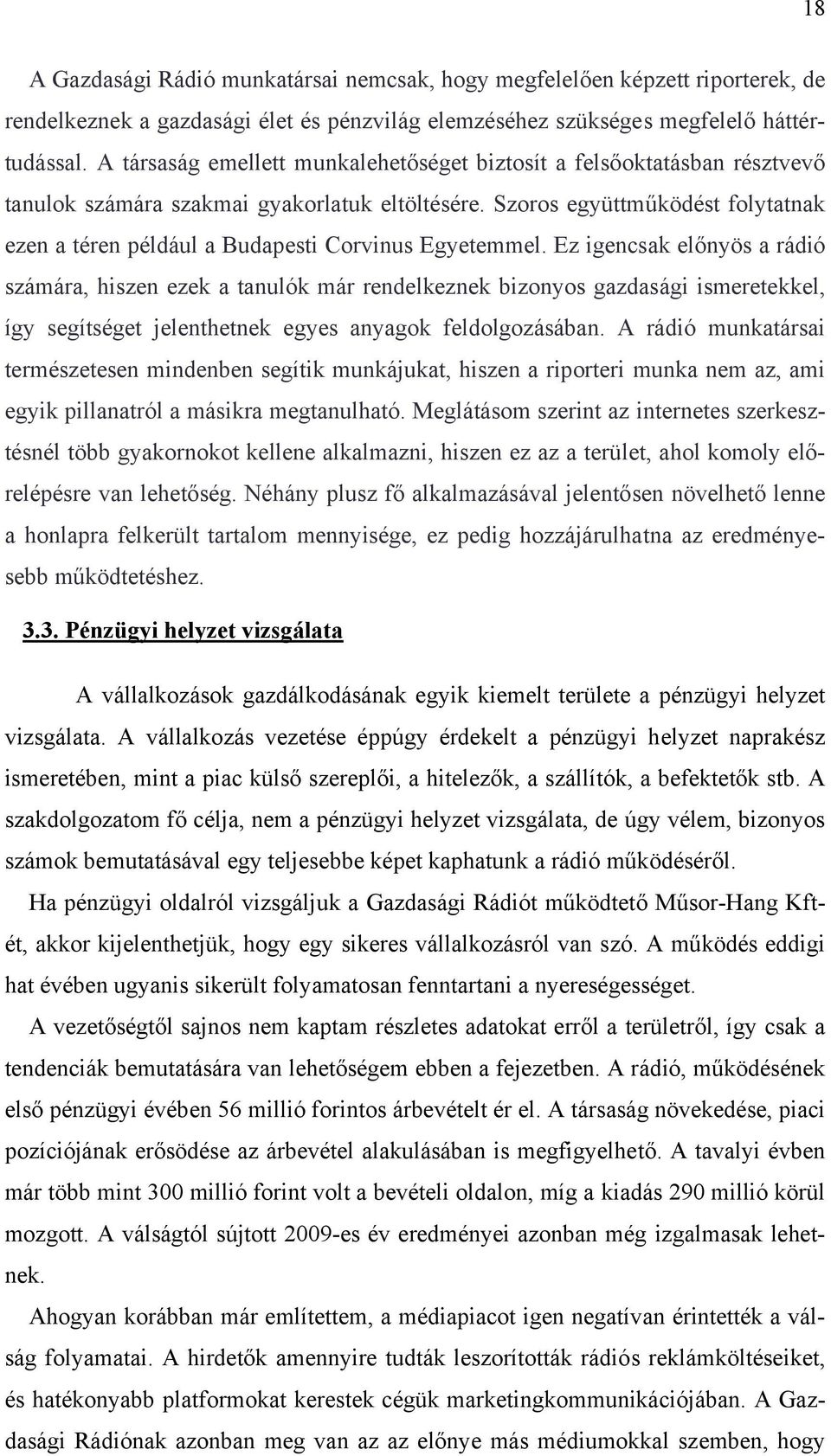 18

A Gazdasági Rádió munkatársai nemcsak, hogy megfelelően képzett riporterek, de rendelkeznek a gazdasági élet és pénzvilág elemzéséhez szükséges megfelelő háttértudással. A társaság emellett munkalehetőséget biztosít a felsőoktatásban résztvevő tanulok számára szakmai gyakorlatuk eltöltésére. Szoros együttműködést folytatnak ezen a téren például a Budapesti Corvinus Egyetemmel. Ez igencsak előnyös a rádió számára, hiszen ezek a tanulók már rendelkeznek bizonyos gazdasági ismeretekkel, így segítséget jelenthetnek egyes anyagok feldolgozásában. A rádió munkatársai természetesen mindenben segítik munkájukat, hiszen a riporteri munka nem az, ami egyik pillanatról a másikra megtanulható. Meglátásom szerint az internetes szerkesztésnél több gyakornokot kellene alkalmazni, hiszen ez az a terület, ahol komoly előrelépésre van lehetőség. Néhány plusz fő alkalmazásával jelentősen növelhető lenne a honlapra felkerült tartalom mennyisége, ez pedig hozzájárulhatna az eredményesebb működtetéshez.

3.3. Pénzügyi helyzet vizsgálata

A vállalkozások gazdálkodásának egyik kiemelt területe a pénzügyi helyzet vizsgálata. A vállalkozás vezetése éppúgy érdekelt a pénzügyi helyzet naprakész ismeretében, mint a piac külső szereplői, a hitelezők, a szállítók, a befektetők stb. A szakdolgozatom fő célja, nem a pénzügyi helyzet vizsgálata, de úgy vélem, bizonyos számok bemutatásával egy teljesebbe képet kaphatunk a rádió működéséről.

Ha pénzügyi oldalról vizsgáljuk a Gazdasági Rádiót működtető Műsor-Hang Kft-ét, akkor kijelenthetjük, hogy egy sikeres vállalkozásról van szó. A működés eddigi hat évében ugyanis sikerült folyamatosan fenntartani a nyereségességet.

A vezetőségtől sajnos nem kaptam részletes adatokat erről a területről, így csak a tendenciák bemutatására van lehetőségem ebben a fejezetben. A rádió, működésének első pénzügyi évében 56 millió forintos árbevételt ér el. A társaság növekedése, piaci pozíciójának erősödése az árbevétel alakulásában is megfigyelhető. A tavalyi évben már több mint 300 millió forint volt a bevételi oldalon, míg a kiadás 290 millió körül mozgott. A válságtól sújtott 2009-es év eredményei azonban még izgalmasak lehetnek.

Ahogyan korábban már említettem, a médiapiacot igen negatívan érintették a válság folyamatai. A hirdetők amennyire tudták leszorították rádiós reklámköltéseiket, és hatékonyabb platformokat kerestek cégük marketingkommunikációjában. A Gazdasági Rádiónak azonban meg van az az előnye más médiumokkal szemben, hogy